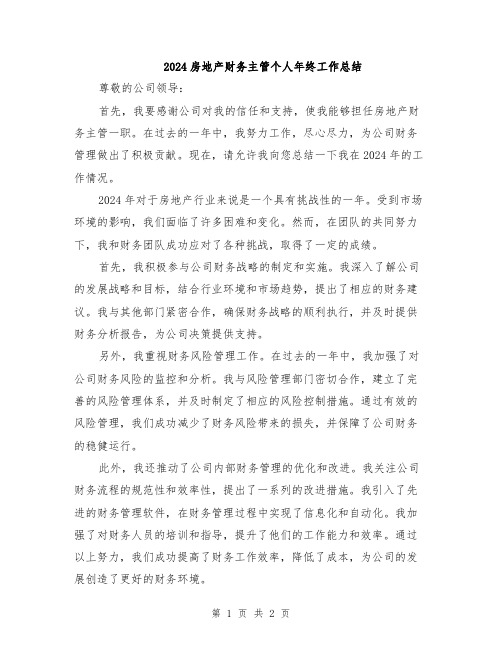 2024房地产财务主管个人年终工作总结

尊敬的公司领导：

首先，我要感谢公司对我的信任和支持，使我能够担任房地产财务主管一职。在过去的一年中，我努力工作，尽心尽力，为公司财务管理做出了积极贡献。现在，请允许我向您总结一下我在2024年的工作情况。

2024年对于房地产行业来说是一个具有挑战性的一年。受到市场环境的影响，我们面临了许多困难和变化。然而，在团队的共同努力下，我和财务团队成功应对了各种挑战，取得了一定的成绩。

首先，我积极参与公司财务战略的制定和实施。我深入了解公司的发展战略和目标，结合行业环境和市场趋势，提出了相应的财务建议。我与其他部门紧密合作，确保财务战略的顺利执行，并及时提供财务分析报告，为公司决策提供支持。

另外，我重视财务风险管理工作。在过去的一年中，我加强了对公司财务风险的监控和分析。我与风险管理部门密切合作，建立了完善的风险管理体系，并及时制定了相应的风险控制措施。通过有效的风险管理，我们成功减少了财务风险带来的损失，并保障了公司财务的稳健运行。

此外，我还推动了公司内部财务管理的优化和改进。我关注公司财务流程的规范性和效率性，提出了一系列的改进措施。我引入了先进的财务管理软件，在财务管理过程中实现了信息化和自动化。我加强了对财务人员的培训和指导，提升了他们的工作能力和效率。通过以上努力，我们成功提高了财务工作效率，降低了成本，为公司的发展创造了更好的财务环境。

第 1 页 共 2 页